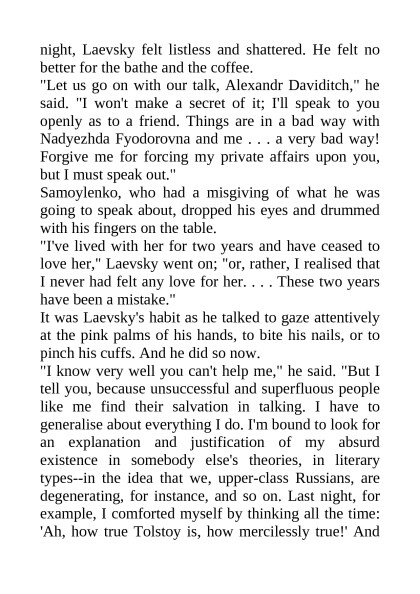 night, Laevsky felt listless and shattered. He felt no better for the bathe and the coffee.

"Let us go on with our talk, Alexandr Daviditch," he said. "I won't make a secret of it; I'll speak to you openly as to a friend. Things are in a bad way with Nadyezhda Fyodorovna and me . . . a very bad way! Forgive me for forcing my private affairs upon you, but I must speak out."

Samoylenko, who had a misgiving of what he was going to speak about, dropped his eyes and drummed with his fingers on the table.

"I've lived with her for two years and have ceased to love her," Laevsky went on; "or, rather, I realised that I never had felt any love for her. . . . These two years have been a mistake."

It was Laevsky's habit as he talked to gaze attentively at the pink palms of his hands, to bite his nails, or to pinch his cuffs. And he did so now.

"I know very well you can't help me," he said. "But I tell you, because unsuccessful and superfluous people like me find their salvation in talking. I have to generalise about everything I do. I'm bound to look for an explanation and justification of my absurd existence in somebody else's theories, in literary types--in the idea that we, upper-class Russians, are degenerating, for instance, and so on. Last night, for example, I comforted myself by thinking all the time: 'Ah, how true Tolstoy is, how mercilessly true!' And